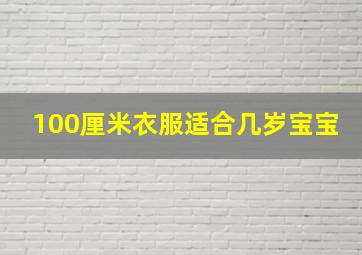 100厘米衣服适合几岁宝宝